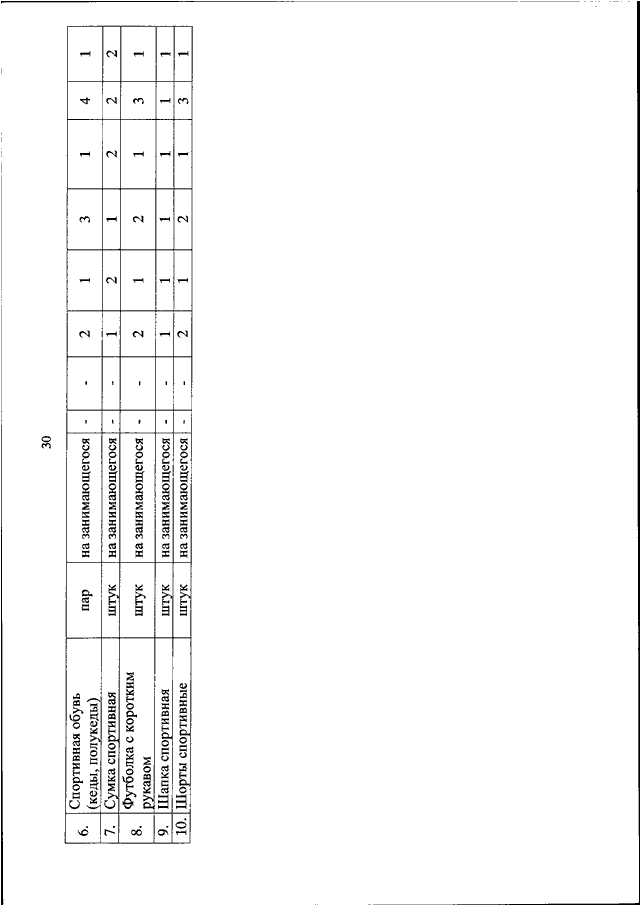 30

| 6. | Спортивная обувь (кеды, полукеды) | пар | на занимающегося | - | - | 2 | 1 | 3 | 1 | 4 | 1 |
|---|---|---|---|---|---|---|---|---|---|---|---|
| 7. | Сумка спортивная | штук | на занимающегося | - | - | 1 | 2 | 1 | 2 | 2 | 2 |
| 8. | Футболка с коротким рукавом | штук | на занимающегося | - | - | 2 | 1 | 2 | 1 | 3 | 1 |
| 9. | Шапка спортивная | штук | на занимающегося | - | - | 1 | 1 | 1 | 1 | 1 | 1 |
| 10. | Шорты спортивные | штук | на занимающегося | - | - | 2 | 1 | 2 | 1 | 3 | 1 |